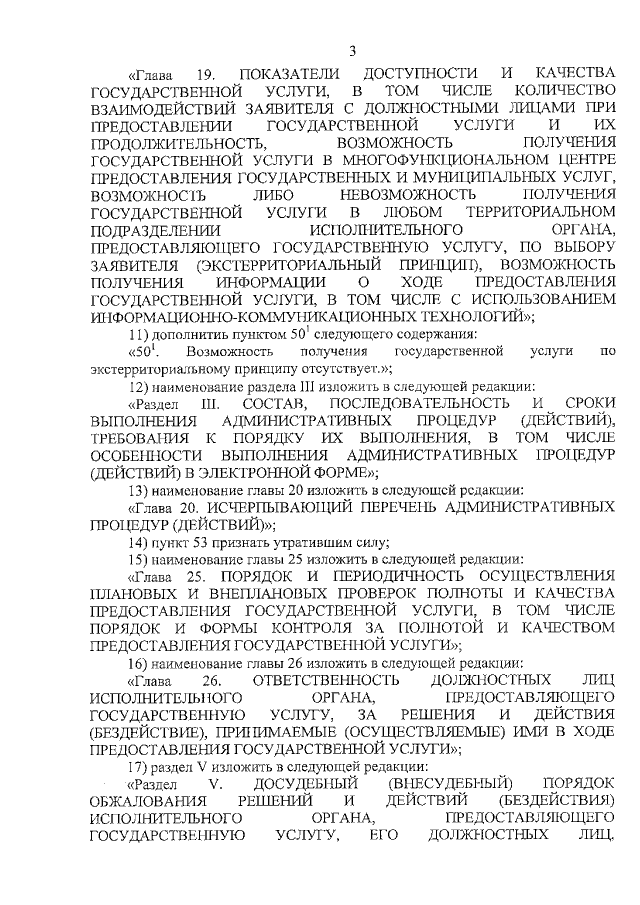 3

«Глава 19. ПОКАЗАТЕЛИ ДОСТУПНОСТИ И КАЧЕСТВА ГОСУДАРСТВЕННОЙ УСЛУГИ, В ТОМ ЧИСЛЕ КОЛИЧЕСТВО ВЗАИМОДЕЙСТВИЙ ЗАЯВИТЕЛЯ С ДОЛЖНОСТНЫМИ ЛИЦАМИ ПРИ ПРЕДОСТАВЛЕНИИ ГОСУДАРСТВЕННОЙ УСЛУГИ И ИХ ПРОДОЛЖИТЕЛЬНОСТЬ, ВОЗМОЖНОСТЬ ПОЛУЧЕНИЯ ГОСУДАРСТВЕННОЙ УСЛУГИ В МНОГОФУНКЦИОНАЛЬНОМ ЦЕНТРЕ ПРЕДОСТАВЛЕНИЯ ГОСУДАРСТВЕННЫХ И МУНИЦИПАЛЬНЫХ УСЛУГ, ВОЗМОЖНОСТЬ ЛИБО НЕВОЗМОЖНОСТЬ ПОЛУЧЕНИЯ ГОСУДАРСТВЕННОЙ УСЛУГИ В ЛЮБОМ ТЕРРИТОРИАЛЬНОМ ПОДРАЗДЕЛЕНИИ ИСПОЛНИТЕЛЬНОГО ОРГАНА, ПРЕДОСТАВЛЯЮЩЕГО ГОСУДАРСТВЕННУЮ УСЛУГУ, ПО ВЫБОРУ ЗАЯВИТЕЛЯ (ЭКСТЕРРИТОРИАЛЬНЫЙ ПРИНЦИП), ВОЗМОЖНОСТЬ ПОЛУЧЕНИЯ ИНФОРМАЦИИ О ХОДЕ ПРЕДОСТАВЛЕНИЯ ГОСУДАРСТВЕННОЙ УСЛУГИ, В ТОМ ЧИСЛЕ С ИСПОЛЬЗОВАНИЕМ ИНФОРМАЦИОННО-КОММУНИКАЦИОННЫХ ТЕХНОЛОГИЙ»;

11) дополнить пунктом $50^1$ следующего содержания:

«$50^1$. Возможность получения государственной услуги по экстерриториальному принципу отсутствует.»;

12) наименование раздела III изложить в следующей редакции:

«Раздел III. СОСТАВ, ПОСЛЕДОВАТЕЛЬНОСТЬ И СРОКИ ВЫПОЛНЕНИЯ АДМИНИСТРАТИВНЫХ ПРОЦЕДУР (ДЕЙСТВИЙ), ТРЕБОВАНИЯ К ПОРЯДКУ ИХ ВЫПОЛНЕНИЯ, В ТОМ ЧИСЛЕ ОСОБЕННОСТИ ВЫПОЛНЕНИЯ АДМИНИСТРАТИВНЫХ ПРОЦЕДУР (ДЕЙСТВИЙ) В ЭЛЕКТРОННОЙ ФОРМЕ»;

13) наименование главы 20 изложить в следующей редакции:

«Глава 20. ИСЧЕРПЫВАЮЩИЙ ПЕРЕЧЕНЬ АДМИНИСТРАТИВНЫХ ПРОЦЕДУР (ДЕЙСТВИЙ)»;

14) пункт 53 признать утратившим силу;

15) наименование главы 25 изложить в следующей редакции:

«Глава 25. ПОРЯДОК И ПЕРИОДИЧНОСТЬ ОСУЩЕСТВЛЕНИЯ ПЛАНОВЫХ И ВНЕПЛАНОВЫХ ПРОВЕРОК ПОЛНОТЫ И КАЧЕСТВА ПРЕДОСТАВЛЕНИЯ ГОСУДАРСТВЕННОЙ УСЛУГИ, В ТОМ ЧИСЛЕ ПОРЯДОК И ФОРМЫ КОНТРОЛЯ ЗА ПОЛНОТОЙ И КАЧЕСТВОМ ПРЕДОСТАВЛЕНИЯ ГОСУДАРСТВЕННОЙ УСЛУГИ»;

16) наименование главы 26 изложить в следующей редакции:

«Глава 26. ОТВЕТСТВЕННОСТЬ ДОЛЖНОСТНЫХ ЛИЦ ИСПОЛНИТЕЛЬНОГО ОРГАНА, ПРЕДОСТАВЛЯЮЩЕГО ГОСУДАРСТВЕННУЮ УСЛУГУ, ЗА РЕШЕНИЯ И ДЕЙСТВИЯ (БЕЗДЕЙСТВИЕ), ПРИНИМАЕМЫЕ (ОСУЩЕСТВЛЯЕМЫЕ) ИМИ В ХОДЕ ПРЕДОСТАВЛЕНИЯ ГОСУДАРСТВЕННОЙ УСЛУГИ»;

17) раздел V изложить в следующей редакции:

«Раздел V. ДОСУДЕБНЫЙ (ВНЕСУДЕБНЫЙ) ПОРЯДОК ОБЖАЛОВАНИЯ РЕШЕНИЙ И ДЕЙСТВИЙ (БЕЗДЕЙСТВИЯ) ИСПОЛНИТЕЛЬНОГО ОРГАНА, ПРЕДОСТАВЛЯЮЩЕГО ГОСУДАРСТВЕННУЮ УСЛУГУ, ЕГО ДОЛЖНОСТНЫХ ЛИЦ,